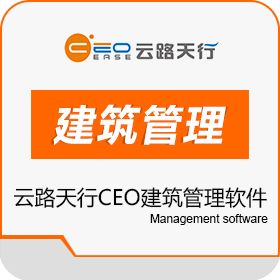 CEO
EASE 云路天行

建筑管理

云路天行CEO建筑管理软件
Management software